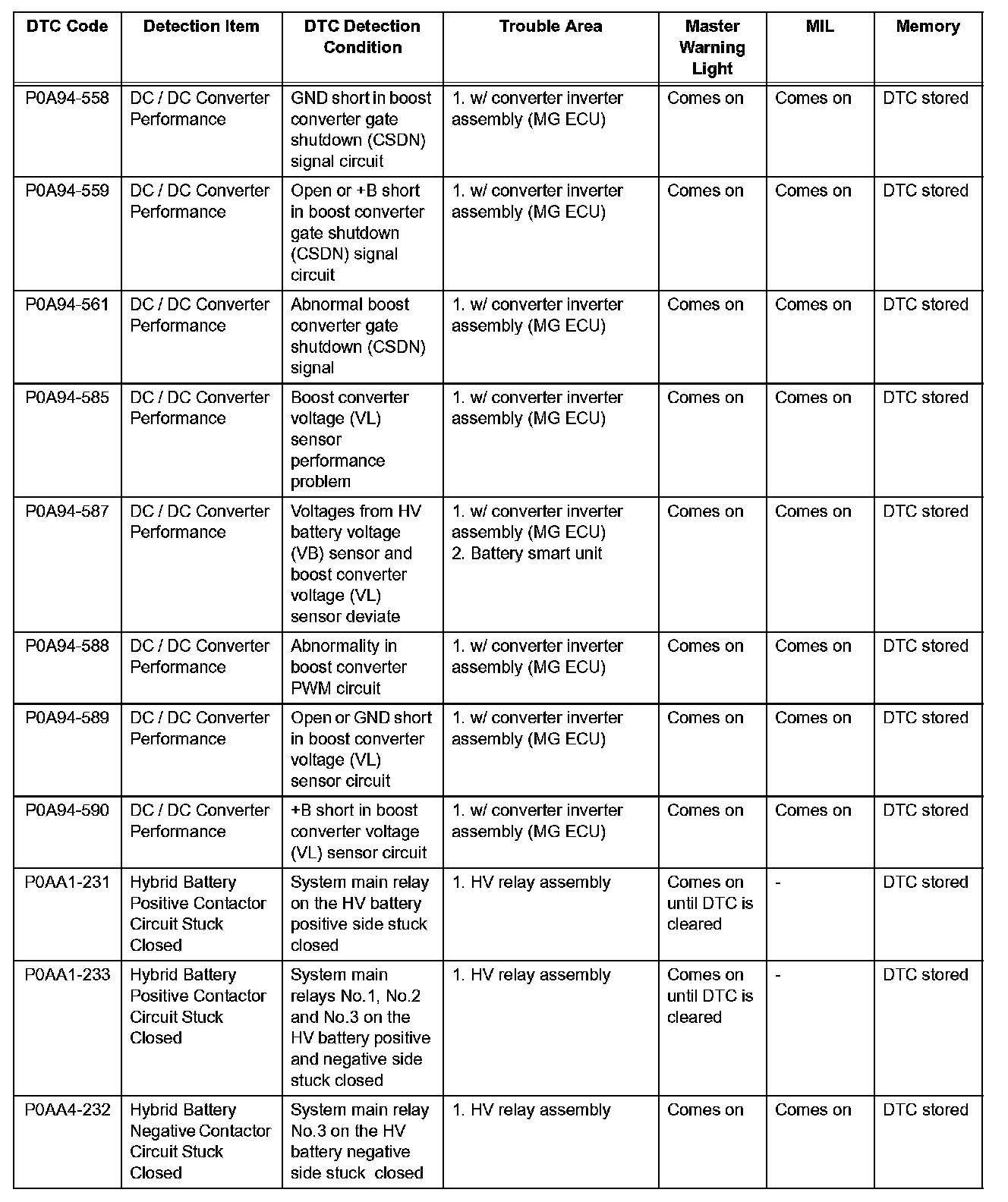 | DTC Code | Detection Item | DTC Detection Condition | Trouble Area | Master Warning Light | MIL | Memory |
|---|---|---|---|---|---|---|
| P0A94-558 | DC / DC Converter Performance | GND short in boost converter gate shutdown (CSDN) signal circuit | 1. w/ converter inverter assembly (MG ECU) | Comes on | Comes on | DTC stored |
| P0A94-559 | DC / DC Converter Performance | Open or +B short in boost converter gate shutdown (CSDN) signal circuit | 1. w/ converter inverter assembly (MG ECU) | Comes on | Comes on | DTC stored |
| P0A94-561 | DC / DC Converter Performance | Abnormal boost converter gate shutdown (CSDN) signal | 1. w/ converter inverter assembly (MG ECU) | Comes on | Comes on | DTC stored |
| P0A94-585 | DC / DC Converter Performance | Boost converter voltage (VL) sensor performance problem | 1. w/ converter inverter assembly (MG ECU) | Comes on | Comes on | DTC stored |
| P0A94-587 | DC / DC Converter Performance | Voltages from HV battery voltage (VB) sensor and boost converter voltage (VL) sensor deviate | 1. w/ converter inverter assembly (MG ECU) 2. Battery smart unit | Comes on | Comes on | DTC stored |
| P0A94-588 | DC / DC Converter Performance | Abnormality in boost converter PWM circuit | 1. w/ converter inverter assembly (MG ECU) | Comes on | Comes on | DTC stored |
| P0A94-589 | DC / DC Converter Performance | Open or GND short in boost converter voltage (VL) sensor circuit | 1. w/ converter inverter assembly (MG ECU) | Comes on | Comes on | DTC stored |
| P0A94-590 | DC / DC Converter Performance | +B short in boost converter voltage (VL) sensor circuit | 1. w/ converter inverter assembly (MG ECU) | Comes on | Comes on | DTC stored |
| P0AA1-231 | Hybrid Battery Positive Contactor Circuit Stuck Closed | System main relay on the HV battery positive side stuck closed | 1. HV relay assembly | Comes on until DTC is cleared | - | DTC stored |
| P0AA1-233 | Hybrid Battery Positive Contactor Circuit Stuck Closed | System main relays No.1, No.2 and No.3 on the HV battery positive and negative side stuck closed | 1. HV relay assembly | Comes on until DTC is cleared | - | DTC stored |
| P0AA4-232 | Hybrid Battery Negative Contactor Circuit Stuck Closed | System main relay No.3 on the HV battery negative side stuck closed | 1. HV relay assembly | Comes on | Comes on | DTC stored |